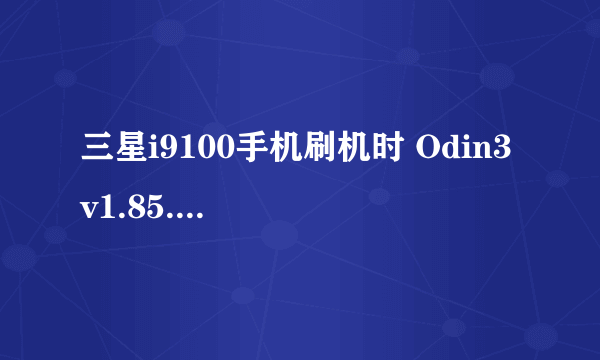 三星i9100手机刷机时 Odin3 v1.85....